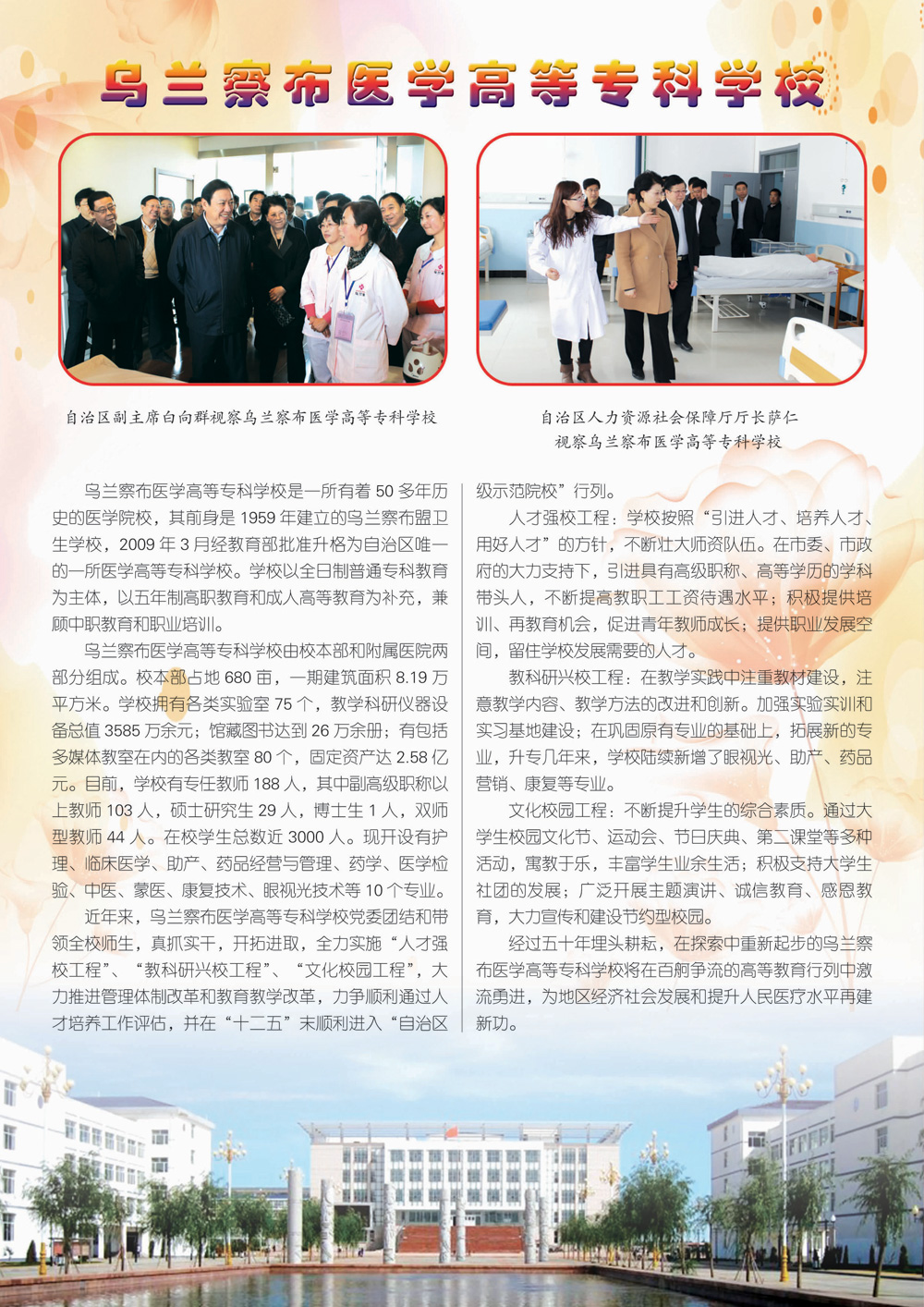 乌兰察布医学高等专科学校

自治区副主席白向群视察乌兰察布医学高等专科学校

自治区人力资源社会保障厅厅长萨仁
视察乌兰察布医学高等专科学校

乌兰察布医学高等专科学校是一所有着50多年历史的医学院校，其前身是1959年建立的乌兰察布盟卫生学校，2009年3月经教育部批准升格为自治区唯一的一所医学高等专科学校。学校以全日制普通专科教育为主体，以五年制高职教育和成人高等教育为补充，兼顾中职教育和职业培训。

乌兰察布医学高等专科学校由校本部和附属医院两部分组成。校本部占地680亩，一期建筑面积8.19万平方米。学校拥有各类实验室75个，教学科研仪器设备总值3585万余元；馆藏图书达到26万余册；有包括多媒体教室在内的各类教室80个，固定资产达2.58亿元。目前，学校有专任教师188人，其中副高级职称以上教师103人，硕士研究生29人，博士生1人，双师型教师44人。在校学生总数近3000人。现开设有护理、临床医学、助产、药品经营与管理、药学、医学检验、中医、蒙医、康复技术、眼视光技术等10个专业。

近年来，乌兰察布医学高等专科学校党委团结和带领全校师生，真抓实干，开拓进取，全力实施“人才强校工程”、“教科研兴校工程”、“文化校园工程”，大力推进管理体制改革和教育教学改革，力争顺利通过人才培养工作评估，并在“十二五”末顺利进入“自治区级示范院校”行列。

人才强校工程：学校按照“引进人才、培养人才、用好人才”的方针，不断壮大师资队伍。在市委、市政府的大力支持下，引进具有高级职称、高等学历的学科带头人，不断提高教职工工资待遇水平；积极提供培训、再教育机会，促进青年教师成长；提供职业发展空间，留住学校发展需要的人才。

教科研兴校工程：在教学实践中注重教材建设，注意教学内容、教学方法的改进和创新。加强实验实训和实习基地建设；在巩固原有专业的基础上，拓展新的专业，升专几年来，学校陆续新增了眼视光、助产、药品营销、康复等专业。

文化校园工程：不断提升学生的综合素质。通过大学生校园文化节、运动会、节日庆典、第二课堂等多种活动，寓教于乐，丰富学生业余生活；积极支持大学生社团的发展；广泛开展主题演讲、诚信教育、感恩教育，大力宣传和建设节约型校园。

经过五十年埋头耕耘，在探索中重新起步的乌兰察布医学高等专科学校将在百舸争流的高等教育行列中激流勇进，为地区经济社会发展和提升人民医疗水平再建新功。